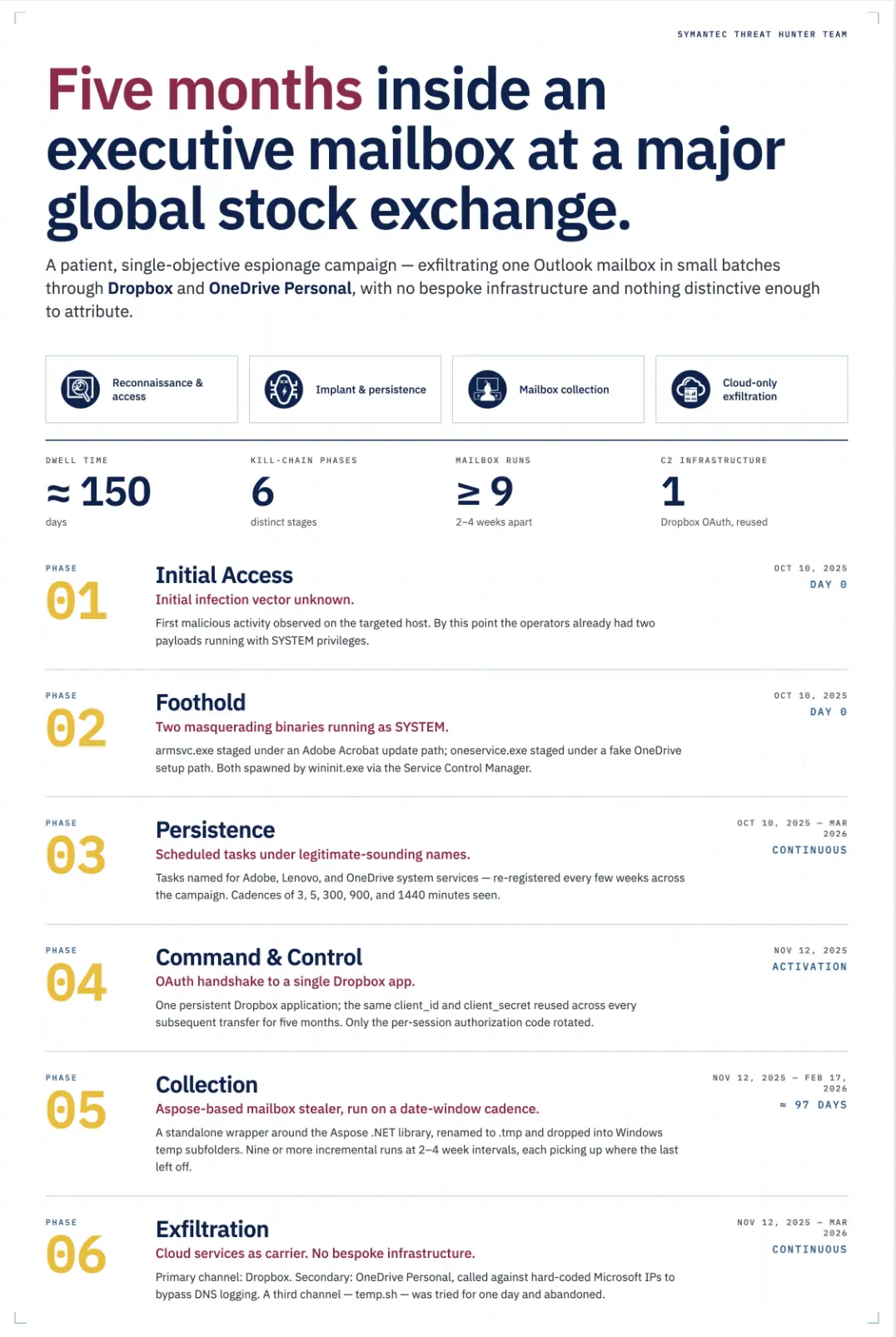 SYMANTEC THREAT HUNTER TEAM

Five months inside an executive mailbox at a major global stock exchange.

A patient, single-objective espionage campaign — exfiltrating one Outlook mailbox in small batches through Dropbox and OneDrive Personal, with no bespoke infrastructure and nothing distinctive enough to attribute.

Reconnaissance & access

Implant & persistence

Mailbox collection

Cloud-only exfiltration

DWELL TIME
≈ 150
days

KILL-CHAIN PHASES
6
distinct stages

MAILBOX RUNS
≥ 9
2–4 weeks apart

C2 INFRASTRUCTURE
1
Dropbox OAuth, reused

PHASE
01
Initial Access
Initial infection vector unknown.
First malicious activity observed on the targeted host. By this point the operators already had two payloads running with SYSTEM privileges.
OCT 10, 2025
DAY 0

PHASE
02
Foothold
Two masquerading binaries running as SYSTEM.
armsvc.exe staged under an Adobe Acrobat update path; oneservice.exe staged under a fake OneDrive setup path. Both spawned by wininit.exe via the Service Control Manager.
OCT 10, 2025
DAY 0

PHASE
03
Persistence
Scheduled tasks under legitimate-sounding names.
Tasks named for Adobe, Lenovo, and OneDrive system services — re-registered every few weeks across the campaign. Cadences of 3, 5, 300, 900, and 1440 minutes seen.
OCT 10, 2025 – MAR 2026
CONTINUOUS

PHASE
04
Command & Control
OAuth handshake to a single Dropbox app.
One persistent Dropbox application; the same client_id and client_secret reused across every subsequent transfer for five months. Only the per-session authorization code rotated.
NOV 12, 2025
ACTIVATION

PHASE
05
Collection
Aspose-based mailbox stealer, run on a date-window cadence.
A standalone wrapper around the Aspose .NET library, renamed to .tmp and dropped into Windows temp subfolders. Nine or more incremental runs at 2–4 week intervals, each picking up where the last left off.
NOV 12, 2025 – FEB 17, 2026
≈ 97 DAYS

PHASE
06
Exfiltration
Cloud services as carrier. No bespoke infrastructure.
Primary channel: Dropbox. Secondary: OneDrive Personal, called against hard-coded Microsoft IPs to bypass DNS logging. A third channel — temp.sh — was tried for one day and abandoned.
NOV 12, 2025 – MAR 2026
CONTINUOUS